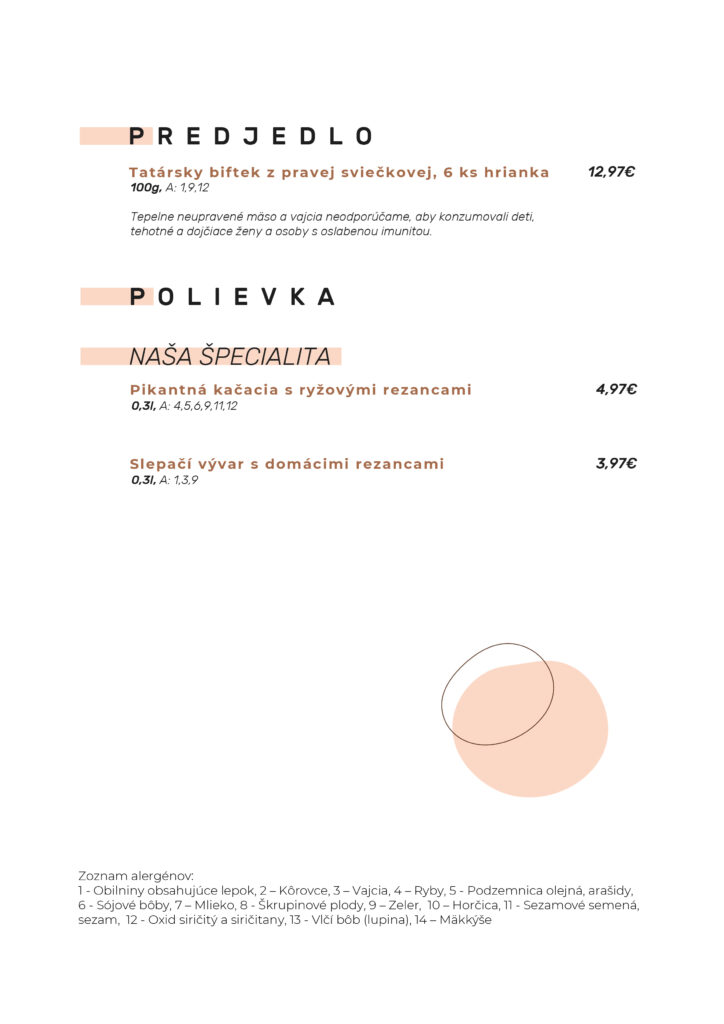 PREDJEDLO

Tatársky biftek z pravej sviečkovej, 6 ks hrianka 12,97€
100g, A: 1,9,12

Tepelne neupravené mäso a vajcia neodporúčame, aby konzumovali deti, tehotné a dojčiace ženy a osoby s oslabenou imunitou.

POLIEVKA

NAŠA ŠPECIALITA

Pikantná kačacia s ryžovými rezancami 4,97€
0,3l, A: 4,5,6,9,11,12

Slepačí vývar s domácimi rezancami 3,97€
0,3l, A: 1,3,9

Zoznam alergénov:
1 - Obilniny obsahujúce lepok, 2 – Kôrovce, 3 – Vajcia, 4 – Ryby, 5 - Podzemnica olejná, arašidy, 6 - Sójové bôby, 7 – Mlieko, 8 - Škrupinové plody, 9 – Zeler, 10 – Horčica, 11 - Sezamové semená, sezam, 12 - Oxid siričitý a siričitany, 13 - Vlčí bôb (lupina), 14 – Mäkkýše